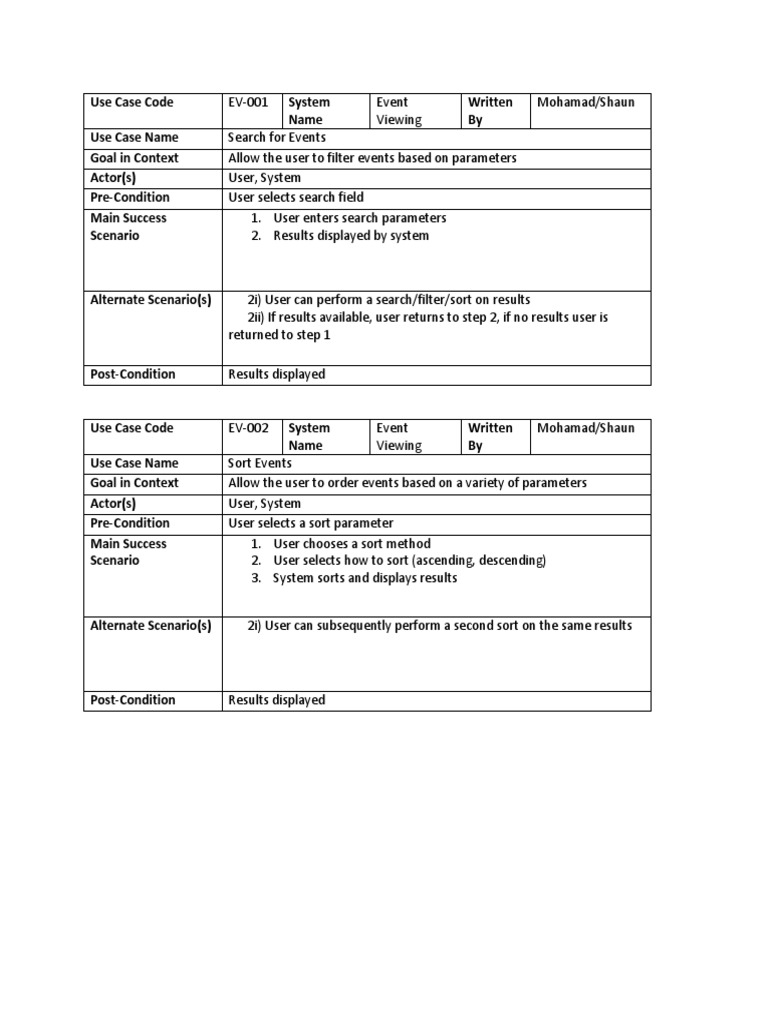 | Use Case Code | EV-001 | System Name | Event Viewing | Written By | Mohamad/Shaun |
|---|---|---|---|---|---|
| Use Case Name | Search for Events | | | | |
| Goal in Context | Allow the user to filter events based on parameters | | | | |
| Actor(s) | User, System | | | | |
| Pre-Condition | User selects search field | | | | |
| Main Success Scenario | 1. User enters search parameters 2. Results displayed by system | | | | |
| Alternate Scenario(s) | 2i) User can perform a search/filter/sort on results 2ii) If results available, user returns to step 2, if no results user is returned to step 1 | | | | |
| Post-Condition | Results displayed | | | | |

| Use Case Code | EV-002 | System Name | Event Viewing | Written By | Mohamad/Shaun |
|---|---|---|---|---|---|
| Use Case Name | Sort Events | | | | |
| Goal in Context | Allow the user to order events based on a variety of parameters | | | | |
| Actor(s) | User, System | | | | |
| Pre-Condition | User selects a sort parameter | | | | |
| Main Success Scenario | 1. User chooses a sort method 2. User selects how to sort (ascending, descending) 3. System sorts and displays results | | | | |
| Alternate Scenario(s) | 2i) User can subsequently perform a second sort on the same results | | | | |
| Post-Condition | Results displayed | | | | |